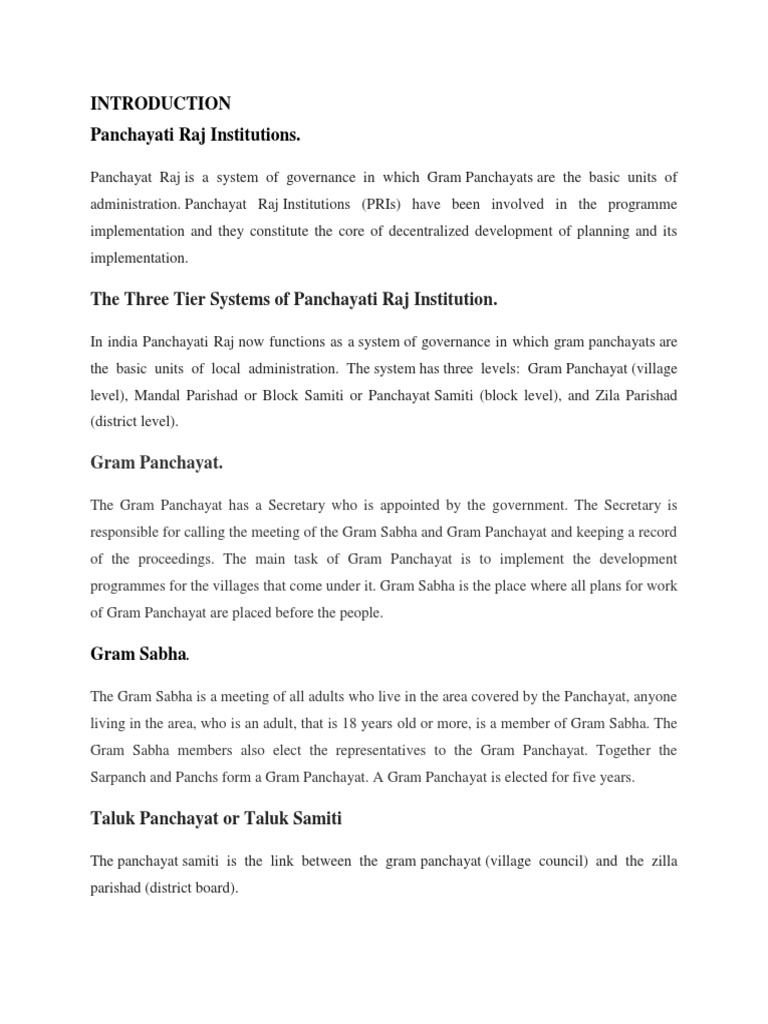 INTRODUCTION

Panchayati Raj Institutions.

Panchayat Raj is a system of governance in which Gram Panchayats are the basic units of administration. Panchayat Raj Institutions (PRIs) have been involved in the programme implementation and they constitute the core of decentralized development of planning and its implementation.

The Three Tier Systems of Panchayati Raj Institution.

In india Panchayati Raj now functions as a system of governance in which gram panchayats are the basic units of local administration. The system has three levels: Gram Panchayat (village level), Mandal Parishad or Block Samiti or Panchayat Samiti (block level), and Zila Parishad (district level).

Gram Panchayat.

The Gram Panchayat has a Secretary who is appointed by the government. The Secretary is responsible for calling the meeting of the Gram Sabha and Gram Panchayat and keeping a record of the proceedings. The main task of Gram Panchayat is to implement the development programmes for the villages that come under it. Gram Sabha is the place where all plans for work of Gram Panchayat are placed before the people.

Gram Sabha.

The Gram Sabha is a meeting of all adults who live in the area covered by the Panchayat, anyone living in the area, who is an adult, that is 18 years old or more, is a member of Gram Sabha. The Gram Sabha members also elect the representatives to the Gram Panchayat. Together the Sarpanch and Panchs form a Gram Panchayat. A Gram Panchayat is elected for five years.

Taluk Panchayat or Taluk Samiti

The panchayat samiti is the link between the gram panchayat (village council) and the zilla parishad (district board).